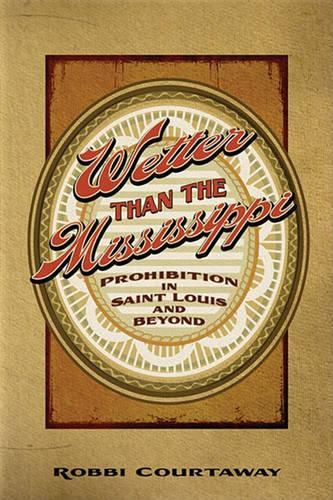 Wetter THAN THE Mississippi

PROHIBITION IN SAINT LOUIS AND BEYOND

ROBBI COURTAWAY